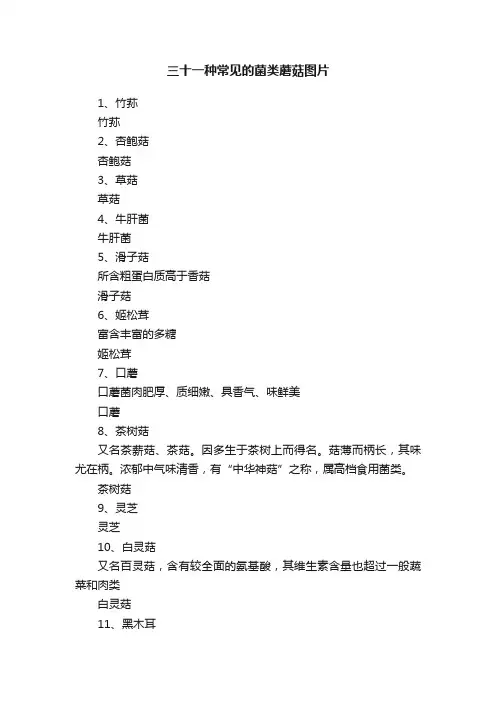 三十一种常见的菌类蘑菇图片

1、竹荪

竹荪

2、杏鲍菇

杏鲍菇

3、草菇

草菇

4、牛肝菌

牛肝菌

5、滑子菇

所含粗蛋白质高于香菇

滑子菇

6、姬松茸

富含丰富的多糖

姬松茸

7、口蘑

口蘑菌肉肥厚、质细嫩、具香气、味鲜美

口蘑

8、茶树菇

又名茶薪菇、茶菇。因多生于茶树上而得名。菇薄而柄长，其味尤在柄。浓郁中气味清香，有“中华神菇”之称，属高档食用菌类。

茶树菇

9、灵芝

灵芝

10、白灵菇

又名百灵菇，含有较全面的氨基酸，其维生素含量也超过一般蔬菜和肉类

白灵菇

11、黑木耳